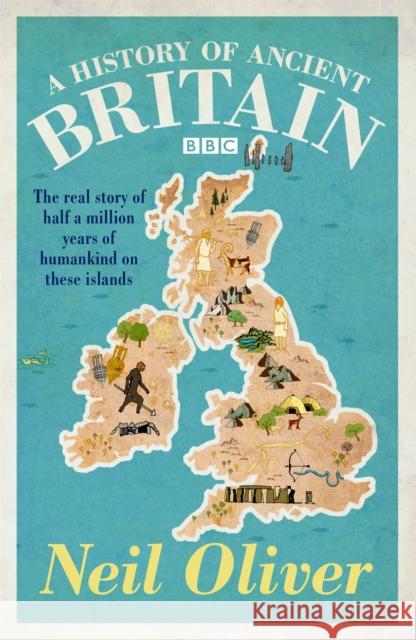 A HISTORY OF ANCIENT
BRITAIN

BBC

The real story of half a million years of humankind on these islands

Neil Oliver